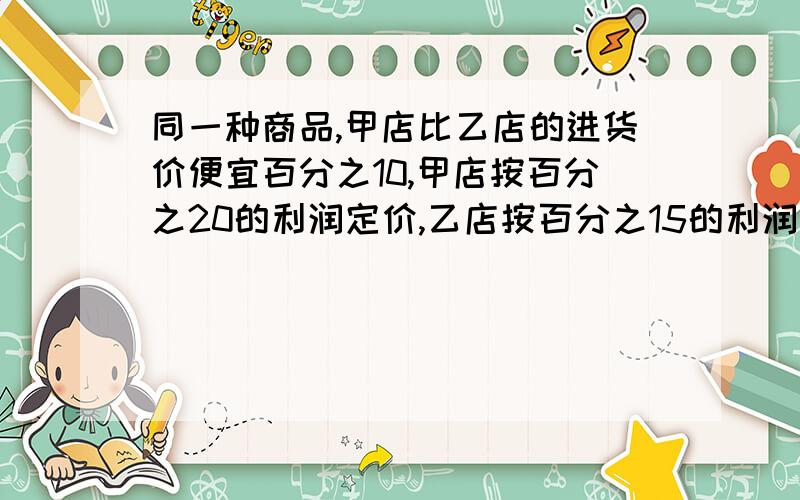 tiger

同一种商品,甲店比乙店的进货价便宜百分之10,甲店按百分之20的利润定价,乙店按百分之15的利润